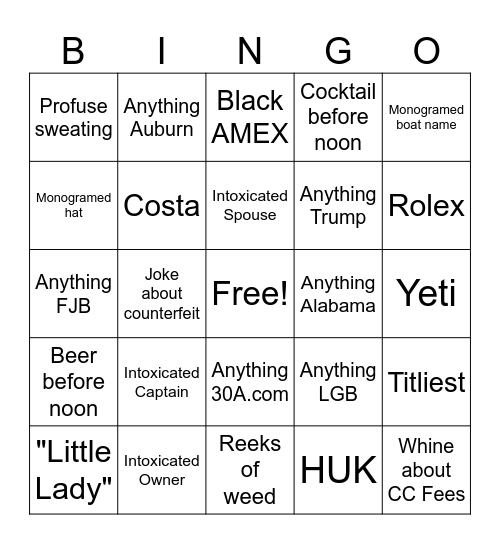 | B | I | N | G | O |
|---|---|---|---|---|
| Profuse sweating | Anything Auburn | Black AMEX | Cocktail before noon | Monogramed boat name |
| Monogramed hat | Costa | Intoxicated Spouse | Anything Trump | Rolex |
| Anything FJB | Joke about counterfeit | Free! | Anything Alabama | Yeti |
| Beer before noon | Intoxicated Captain | Anything 30A.com | Anything LGB | Titliest |
| "Little Lady" | Intoxicated Owner | Reeks of weed | HUK | Whine about CC Fees |